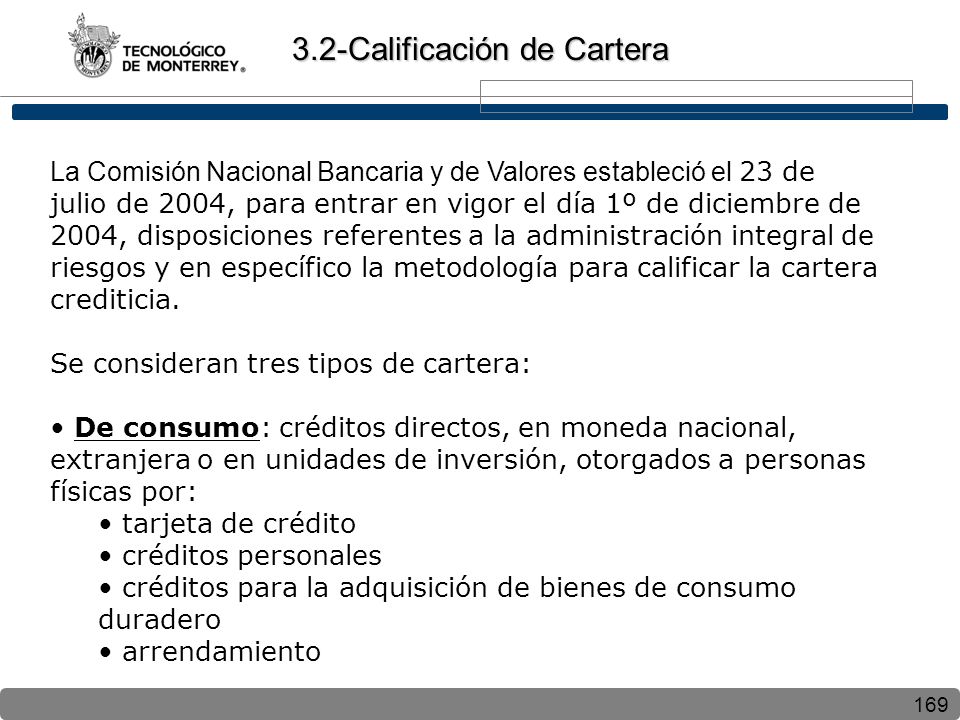 TECNOLÓGICO DE MONTERREY®

3.2-Calificación de Cartera

La Comisión Nacional Bancaria y de Valores estableció el 23 de julio de 2004, para entrar en vigor el día 1º de diciembre de 2004, disposiciones referentes a la administración integral de riesgos y en específico la metodología para calificar la cartera crediticia.

Se consideran tres tipos de cartera:

• De consumo: créditos directos, en moneda nacional, extranjera o en unidades de inversión, otorgados a personas físicas por:
• tarjeta de crédito
• créditos personales
• créditos para la adquisición de bienes de consumo duradero
• arrendamiento

169